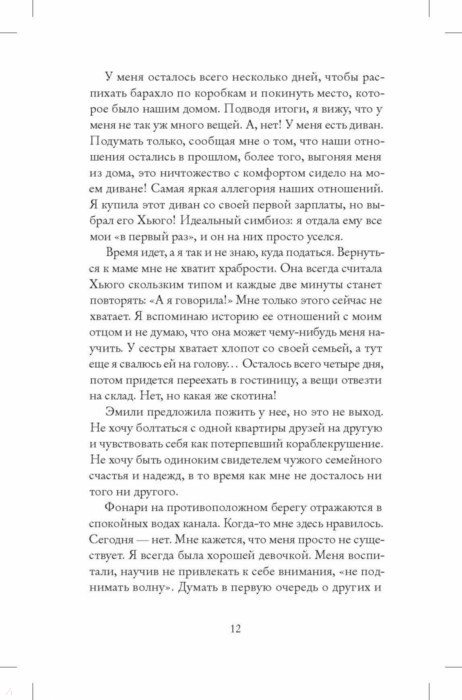 У меня осталось всего несколько дней, чтобы распихать барахло по коробкам и покинуть место, которое было нашим домом. Подводя итоги, я вижу, что у меня не так уж много вещей. А, нет! У меня есть диван. Подумать только, сообщая мне о том, что наши отношения остались в прошлом, более того, выгоняя меня из дома, это ничтожество с комфортом сидело на моем диване! Самая яркая аллегория наших отношений. Я купила этот диван со своей первой зарплаты, но выбрал его Хьюго! Идеальный симбиоз: я отдала ему все мои «в первый раз», и он на них просто уселся.

Время идет, а я так и не знаю, куда податься. Вернуться к маме мне не хватит храбрости. Она всегда считала Хьюго скользким типом и каждые две минуты станет повторять: «А я говорила!» Мне только этого сейчас не хватает. Я вспоминаю историю ее отношений с моим отцом и не думаю, что она может чему-нибудь меня научить. У сестры хватает хлопот со своей семьей, а тут еще я свалюсь ей на голову… Осталось всего четыре дня, потом придется переехать в гостиницу, а вещи отвезти на склад. Нет, но какая же скотина!

Эмили предложила пожить у нее, но это не выход. Не хочу болтаться с одной квартиры друзей на другую и чувствовать себя как потерпевший кораблекрушение. Не хочу быть одиноким свидетелем чужого семейного счастья и надежд, в то время как мне не досталось ни того ни другого.

Фонари на противоположном берегу отражаются в спокойных водах канала. Когда-то мне здесь нравилось. Сегодня — нет. Мне кажется, что меня просто не существует. Я всегда была хорошей девочкой. Меня воспитали, научив не привлекать к себе внимания, «не поднимать волну». Думать в первую очередь о других и

12